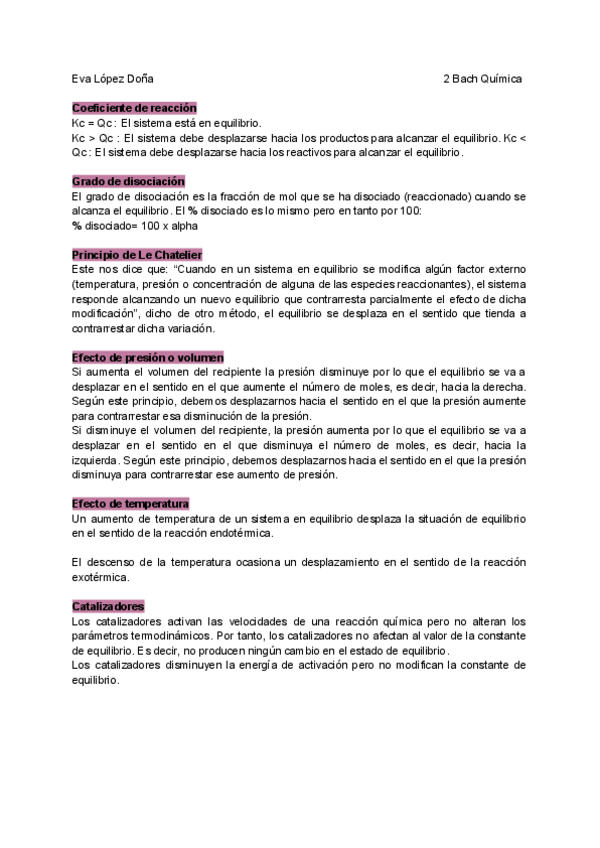 Eva López Doña 2 Bach Química

Coeficiente de reacción
Kc = Qc : El sistema está en equilibrio.
Kc > Qc : El sistema debe desplazarse hacia los productos para alcanzar el equilibrio. Kc < Qc : El sistema debe desplazarse hacia los reactivos para alcanzar el equilibrio.

Grado de disociación
El grado de disociación es la fracción de mol que se ha disociado (reaccionado) cuando se alcanza el equilibrio. El % disociado es lo mismo pero en tanto por 100:
% disociado= 100 x alpha

Principio de Le Chatelier
Este nos dice que: "Cuando en un sistema en equilibrio se modifica algún factor externo (temperatura, presión o concentración de alguna de las especies reaccionantes), el sistema responde alcanzando un nuevo equilibrio que contrarresta parcialmente el efecto de dicha modificación", dicho de otro método, el equilibrio se desplaza en el sentido que tienda a contrarrestar dicha variación.

Efecto de presión o volumen
Si aumenta el volumen del recipiente la presión disminuye por lo que el equilibrio se va a desplazar en el sentido en el que aumente el número de moles, es decir, hacia la derecha. Según este principio, debemos desplazarnos hacia el sentido en el que la presión aumente para contrarrestar esa disminución de la presión.
Si disminuye el volumen del recipiente, la presión aumenta por lo que el equilibrio se va a desplazar en el sentido en el que disminuya el número de moles, es decir, hacia la izquierda. Según este principio, debemos desplazarnos hacia el sentido en el que la presión disminuya para contrarrestar ese aumento de presión.

Efecto de temperatura
Un aumento de temperatura de un sistema en equilibrio desplaza la situación de equilibrio en el sentido de la reacción endotérmica.

El descenso de la temperatura ocasiona un desplazamiento en el sentido de la reacción exotérmica.

Catalizadores
Los catalizadores activan las velocidades de una reacción química pero no alteran los parámetros termodinámicos. Por tanto, los catalizadores no afectan al valor de la constante de equilibrio. Es decir, no producen ningún cambio en el estado de equilibrio.
Los catalizadores disminuyen la energía de activación pero no modifican la constante de equilibrio.